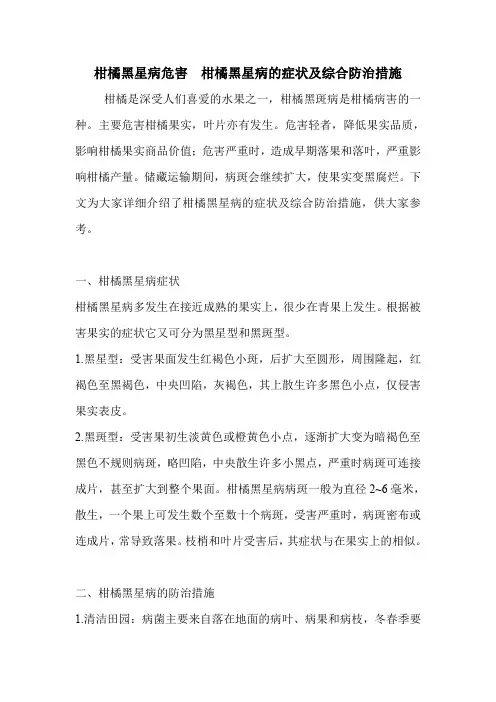 柑橘黑星病危害　柑橘黑星病的症状及综合防治措施

柑橘是深受人们喜爱的水果之一，柑橘黑斑病是柑橘病害的一种。主要危害柑橘果实，叶片亦有发生。危害轻者，降低果实品质，影响柑橘果实商品价值；危害严重时，造成早期落果和落叶，严重影响柑橘产量。储藏运输期间，病斑会继续扩大，使果实变黑腐烂。下文为大家详细介绍了柑橘黑星病的症状及综合防治措施，供大家参考。

一、柑橘黑星病症状

柑橘黑星病多发生在接近成熟的果实上，很少在青果上发生。根据被害果实的症状它又可分为黑星型和黑斑型。

1.黑星型：受害果面发生红褐色小斑，后扩大至圆形，周围隆起，红褐色至黑褐色，中央凹陷，灰褐色，其上散生许多黑色小点，仅侵害果实表皮。

2.黑斑型：受害果初生淡黄色或橙黄色小点，逐渐扩大变为暗褐色至黑色不规则病斑，略凹陷，中央散生许多小黑点，严重时病斑可连接成片，甚至扩大到整个果面。柑橘黑星病病斑一般为直径 2~6 毫米，散生，一个果上可发生数个至数十个病斑，受害严重时，病斑密布或连成片，常导致落果。枝梢和叶片受害后，其症状与在果实上的相似。

二、柑橘黑星病的防治措施

1.清洁田园：病菌主要来自落在地面的病叶、病果和病枝，冬春季要